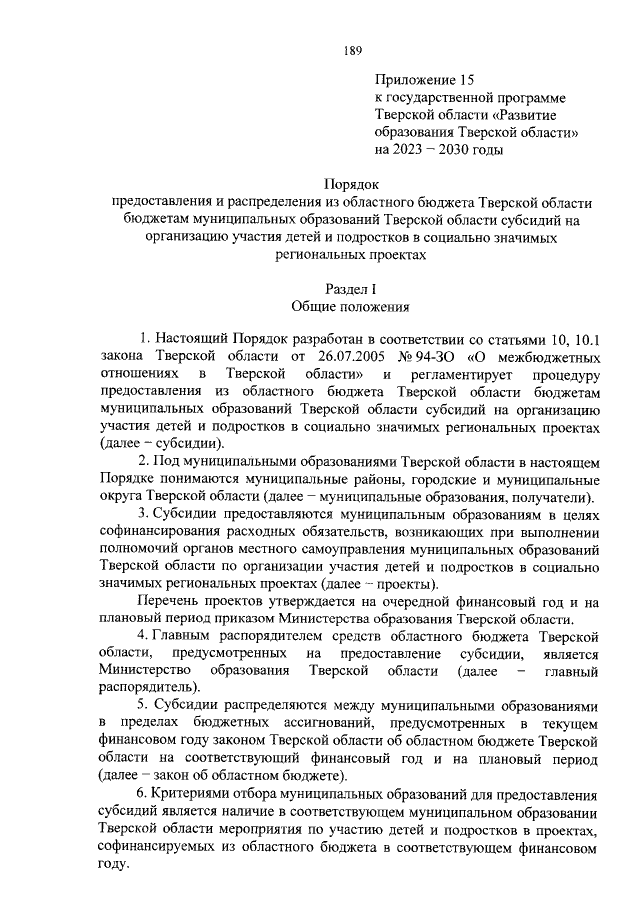 189

Приложение 15
к государственной программе
Тверской области «Развитие
образования Тверской области»
на 2023 – 2030 годы

Порядок
предоставления и распределения из областного бюджета Тверской области бюджетам муниципальных образований Тверской области субсидий на организацию участия детей и подростков в социально значимых региональных проектах

Раздел I
Общие положения

1. Настоящий Порядок разработан в соответствии со статьями 10, 10.1 закона Тверской области от 26.07.2005 № 94-ЗО «О межбюджетных отношениях в Тверской области» и регламентирует процедуру предоставления из областного бюджета Тверской области бюджетам муниципальных образований Тверской области субсидий на организацию участия детей и подростков в социально значимых региональных проектах (далее – субсидии).

2. Под муниципальными образованиями Тверской области в настоящем Порядке понимаются муниципальные районы, городские и муниципальные округа Тверской области (далее – муниципальные образования, получатели).

3. Субсидии предоставляются муниципальным образованиям в целях софинансирования расходных обязательств, возникающих при выполнении полномочий органов местного самоуправления муниципальных образований Тверской области по организации участия детей и подростков в социально значимых региональных проектах (далее – проекты).

Перечень проектов утверждается на очередной финансовый год и на плановый период приказом Министерства образования Тверской области.

4. Главным распорядителем средств областного бюджета Тверской области, предусмотренных на предоставление субсидии, является Министерство образования Тверской области (далее – главный распорядитель).

5. Субсидии распределяются между муниципальными образованиями в пределах бюджетных ассигнований, предусмотренных в текущем финансовом году законом Тверской области об областном бюджете Тверской области на соответствующий финансовый год и на плановый период (далее – закон об областном бюджете).

6. Критериями отбора муниципальных образований для предоставления субсидий является наличие в соответствующем муниципальном образовании Тверской области мероприятия по участию детей и подростков в проектах, софинансируемых из областного бюджета в соответствующем финансовом году.